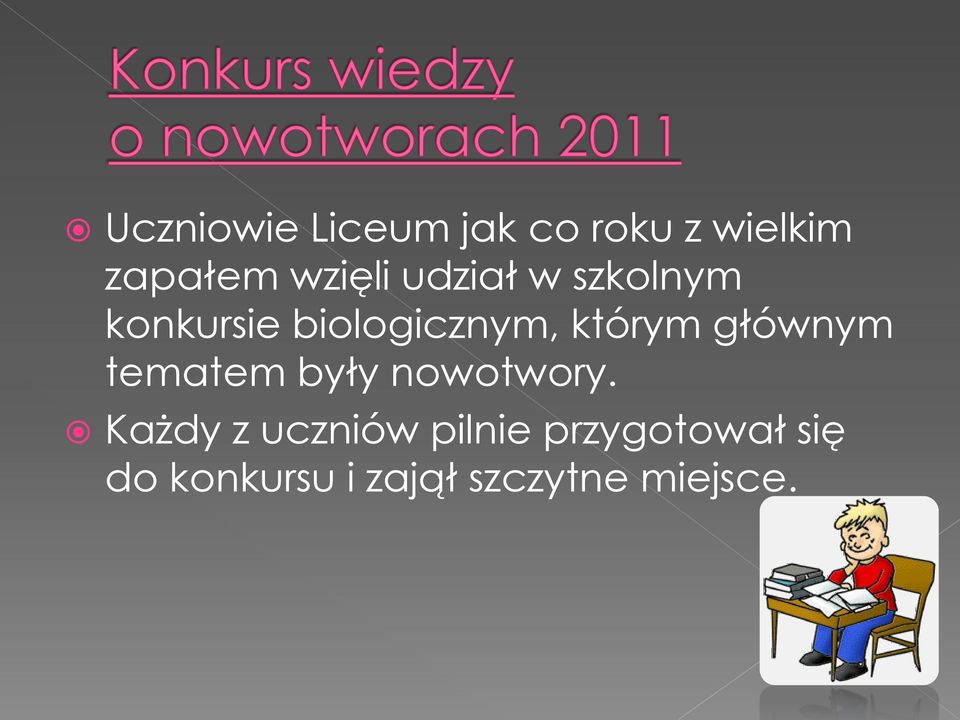 Konkurs wiedzy
o nowotworach 2011

Uczniowie Liceum jak co roku z wielkim zapałem wzięli udział w szkolnym konkursie biologicznym, którym głównym tematem były nowotwory.

Każdy z uczniów pilnie przygotował się do konkursu i zajął szczytne miejsce.